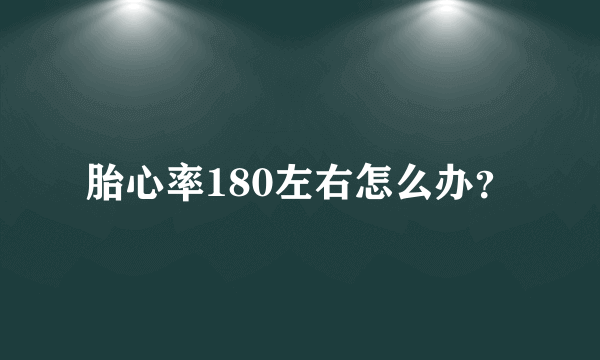 胎心率180左右怎么办？